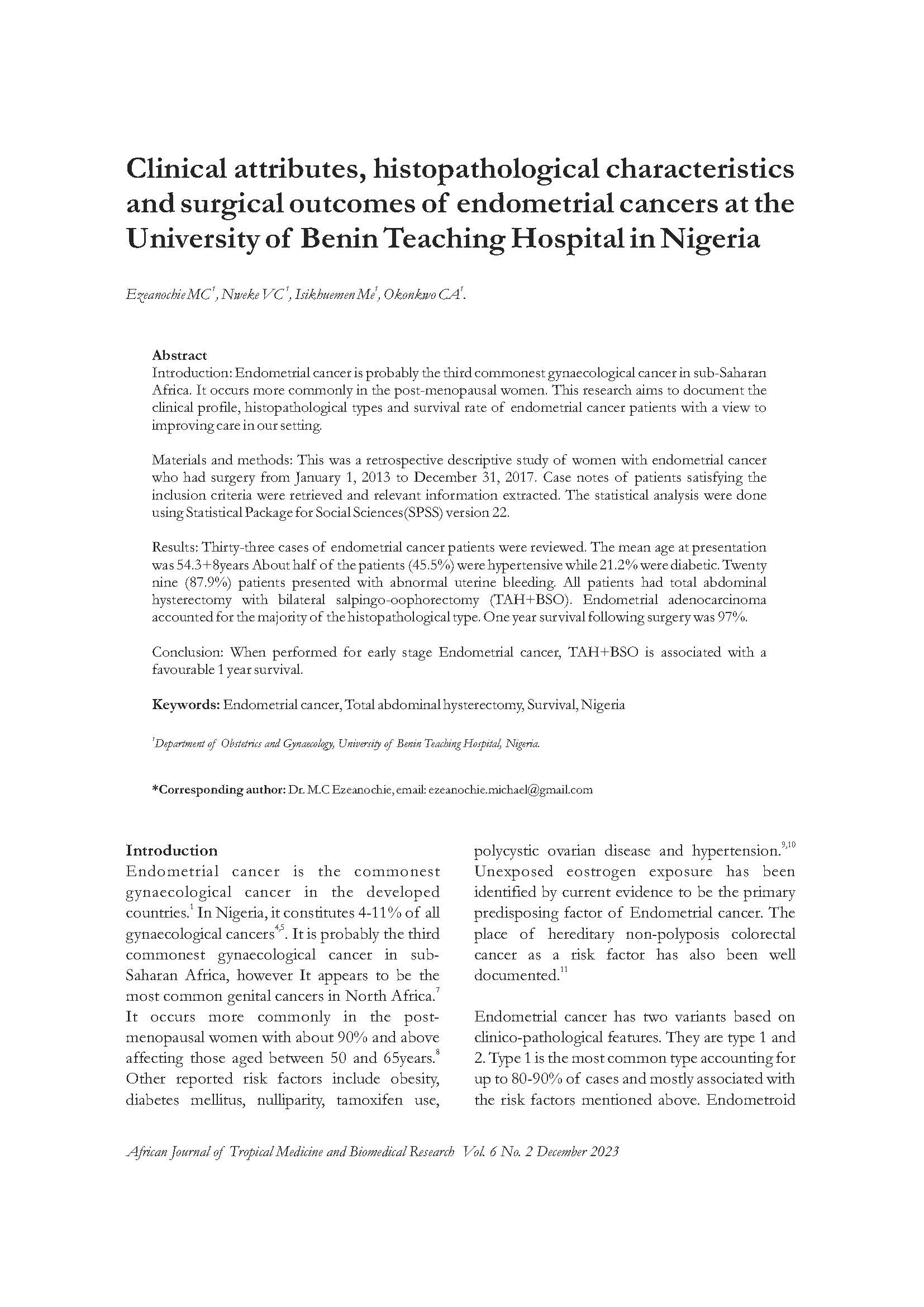 Clinical attributes, histopathological characteristics and surgical outcomes of endometrial cancers at the University of Benin Teaching Hospital in Nigeria

Ezeanochie MC$^1$, Nweke VC$^1$, Isikhuemen Me$^1$, Okonkwo CA$^1$.

Abstract
Introduction: Endometrial cancer is probably the third commonest gynaecological cancer in sub-Saharan Africa. It occurs more commonly in the post-menopausal women. This research aims to document the clinical profile, histopathological types and survival rate of endometrial cancer patients with a view to improving care in our setting.

Materials and methods: This was a retrospective descriptive study of women with endometrial cancer who had surgery from January 1, 2013 to December 31, 2017. Case notes of patients satisfying the inclusion criteria were retrieved and relevant information extracted. The statistical analysis were done using Statistical Package for Social Sciences(SPSS) version 22.

Results: Thirty-three cases of endometrial cancer patients were reviewed. The mean age at presentation was 54.3+8years About half of the patients (45.5%) were hypertensive while 21.2% were diabetic. Twenty nine (87.9%) patients presented with abnormal uterine bleeding. All patients had total abdominal hysterectomy with bilateral salpingo-oophorectomy (TAH+BSO). Endometrial adenocarcinoma accounted for the majority of the histopathological type. One year survival following surgery was 97%.

Conclusion: When performed for early stage Endometrial cancer, TAH+BSO is associated with a favourable 1 year survival.

Keywords: Endometrial cancer, Total abdominal hysterectomy, Survival, Nigeria

$^1$Department of Obstetrics and Gynaecology, University of Benin Teaching Hospital, Nigeria.

*Corresponding author: Dr. M.C Ezeanochie, email: ezeanochie.michael@gmail.com

Introduction
Endometrial cancer is the commonest gynaecological cancer in the developed countries.$^1$ In Nigeria, it constitutes 4-11% of all gynaecological cancers$^{4,5}$. It is probably the third commonest gynaecological cancer in sub-Saharan Africa, however It appears to be the most common genital cancers in North Africa.$^7$ It occurs more commonly in the post-menopausal women with about 90% and above affecting those aged between 50 and 65years.$^8$ Other reported risk factors include obesity, diabetes mellitus, nulliparity, tamoxifen use, polycystic ovarian disease and hypertension.$^{9,10}$ Unexposed eostrogen exposure has been identified by current evidence to be the primary predisposing factor of Endometrial cancer. The place of hereditary non-polyposis colorectal cancer as a risk factor has also been well documented.$^{11}$

Endometrial cancer has two variants based on clinico-pathological features. They are type 1 and 2. Type 1 is the most common type accounting for up to 80-90% of cases and mostly associated with the risk factors mentioned above. Endometroid

African Journal of Tropical Medicine and Biomedical Research Vol. 6 No. 2 December 2023